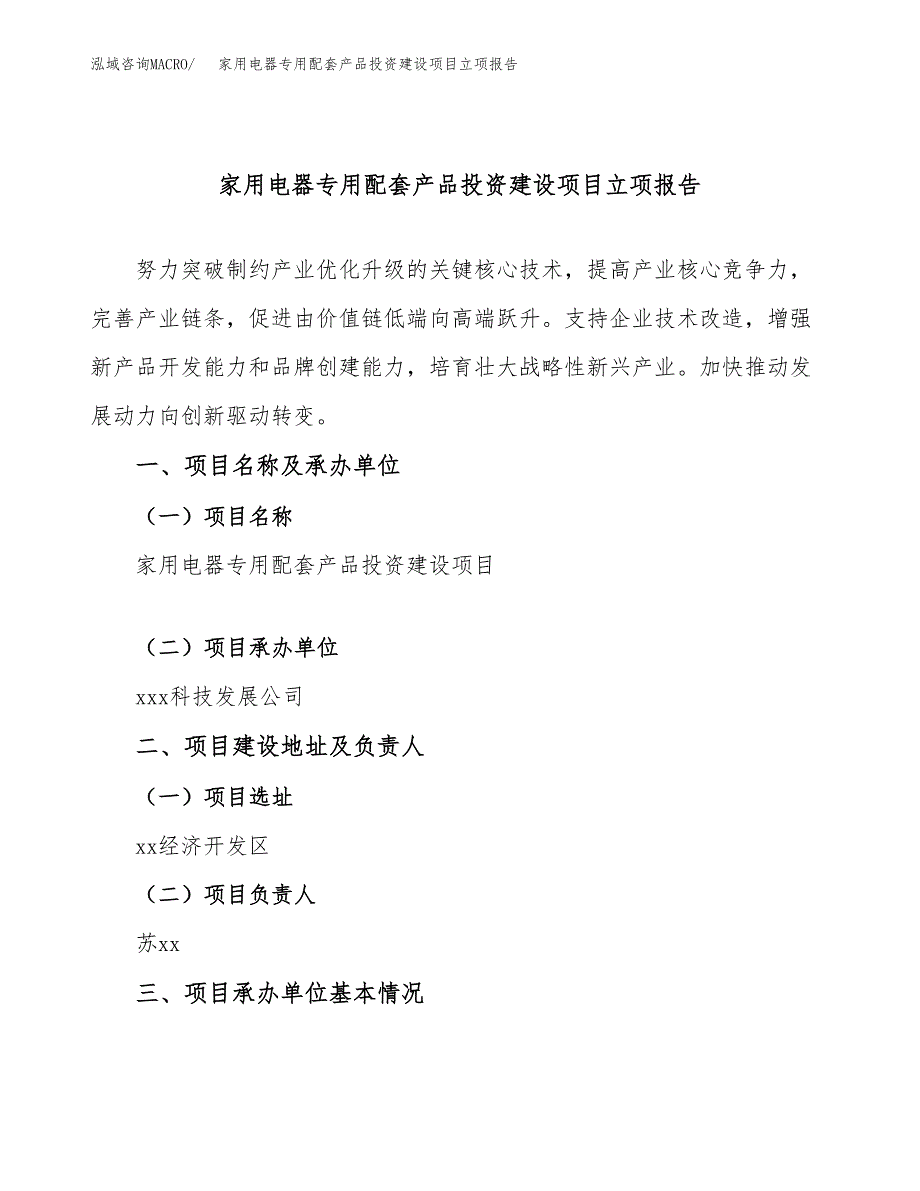 泓域咨询MACRO/ 家用电器专用配套产品投资建设项目立项报告

家用电器专用配套产品投资建设项目立项报告

努力突破制约产业优化升级的关键核心技术，提高产业核心竞争力，完善产业链条，促进由价值链低端向高端跃升。支持企业技术改造，增强新产品开发能力和品牌创建能力，培育壮大战略性新兴产业。加快推动发展动力向创新驱动转变。

一、项目名称及承办单位

（一）项目名称

家用电器专用配套产品投资建设项目

（二）项目承办单位

xxx科技发展公司

二、项目建设地址及负责人

（一）项目选址

xx经济开发区

（二）项目负责人

苏xx

三、项目承办单位基本情况